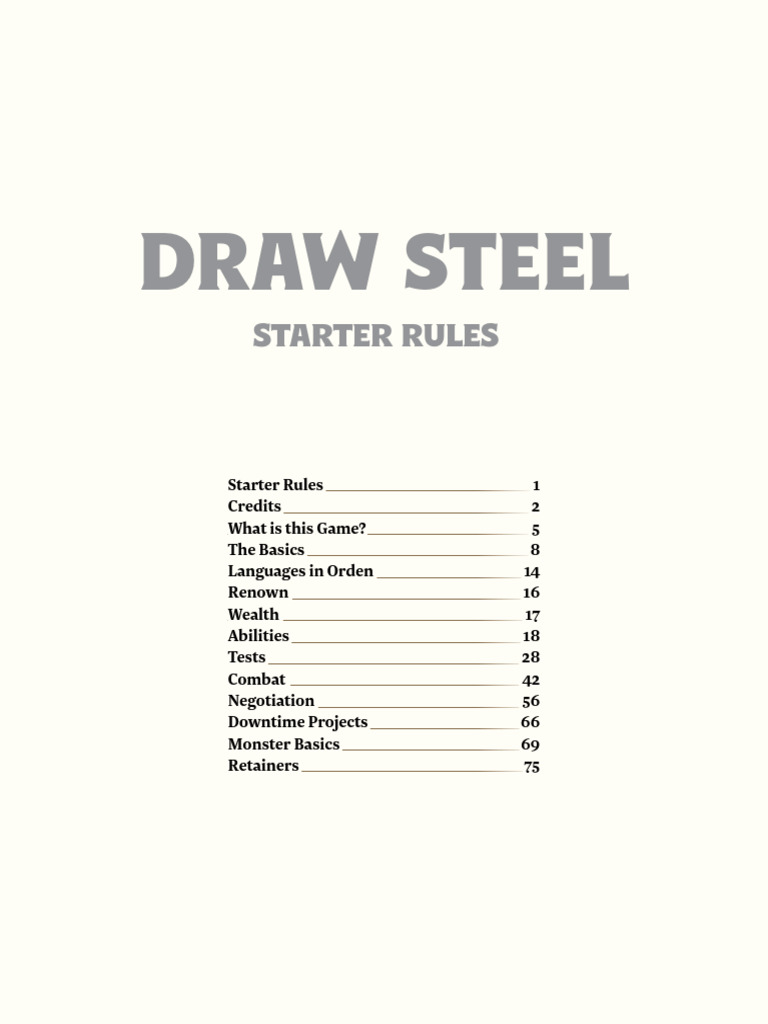 DRAW STEEL

STARTER RULES

Starter Rules 1
Credits 2
What is this Game? 5
The Basics 8
Languages in Orden 14
Renown 16
Wealth 17
Abilities 18
Tests 28
Combat 42
Negotiation 56
Downtime Projects 66
Monster Basics 69
Retainers 75